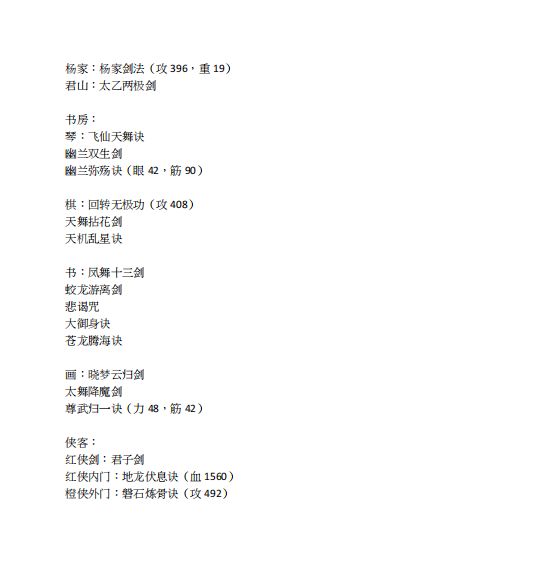 杨家：杨家剑法（攻 396，重 19）
君山：太乙两极剑

书房：
琴：飞仙天舞诀
幽兰双生剑
幽兰弥殇诀（眼 42，筋 90）

棋：回转无极功（攻 408）
天舞拈花剑
天机乱星诀

书：凤舞十三剑
蛟龙游离剑
悲谒咒
大御身诀
苍龙腾海诀

画：晓梦云归剑
太舞降魔剑
尊武归一诀（力 48，筋 42）

侠客：
红侠剑：君子剑
红侠内门：地龙伏息诀（血 1560）
橙侠外门：磐石炼骨诀（攻 492）